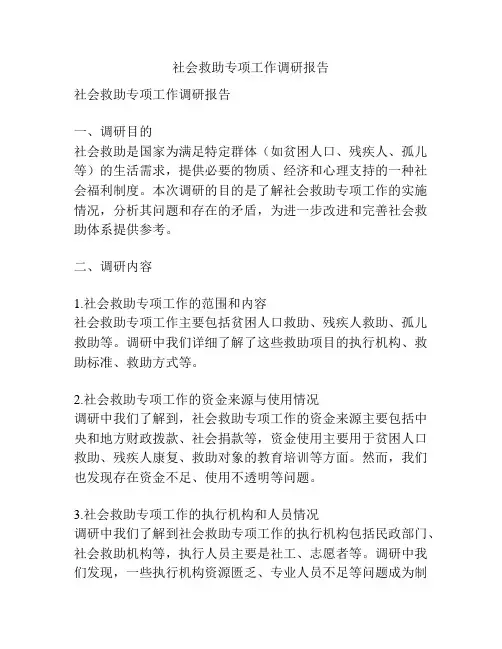 社会救助专项工作调研报告

社会救助专项工作调研报告

一、调研目的
社会救助是国家为满足特定群体（如贫困人口、残疾人、孤儿等）的生活需求，提供必要的物质、经济和心理支持的一种社会福利制度。本次调研的目的是了解社会救助专项工作的实施情况，分析其问题和存在的矛盾，为进一步改进和完善社会救助体系提供参考。

二、调研内容

1.社会救助专项工作的范围和内容
社会救助专项工作主要包括贫困人口救助、残疾人救助、孤儿救助等。调研中我们详细了解了这些救助项目的执行机构、救助标准、救助方式等。

2.社会救助专项工作的资金来源与使用情况
调研中我们了解到，社会救助专项工作的资金来源主要包括中央和地方财政拨款、社会捐款等，资金使用主要用于贫困人口救助、残疾人康复、救助对象的教育培训等方面。然而，我们也发现存在资金不足、使用不透明等问题。

3.社会救助专项工作的执行机构和人员情况
调研中我们了解到社会救助专项工作的执行机构包括民政部门、社会救助机构等，执行人员主要是社工、志愿者等。调研中我们发现，一些执行机构资源匮乏、专业人员不足等问题成为制